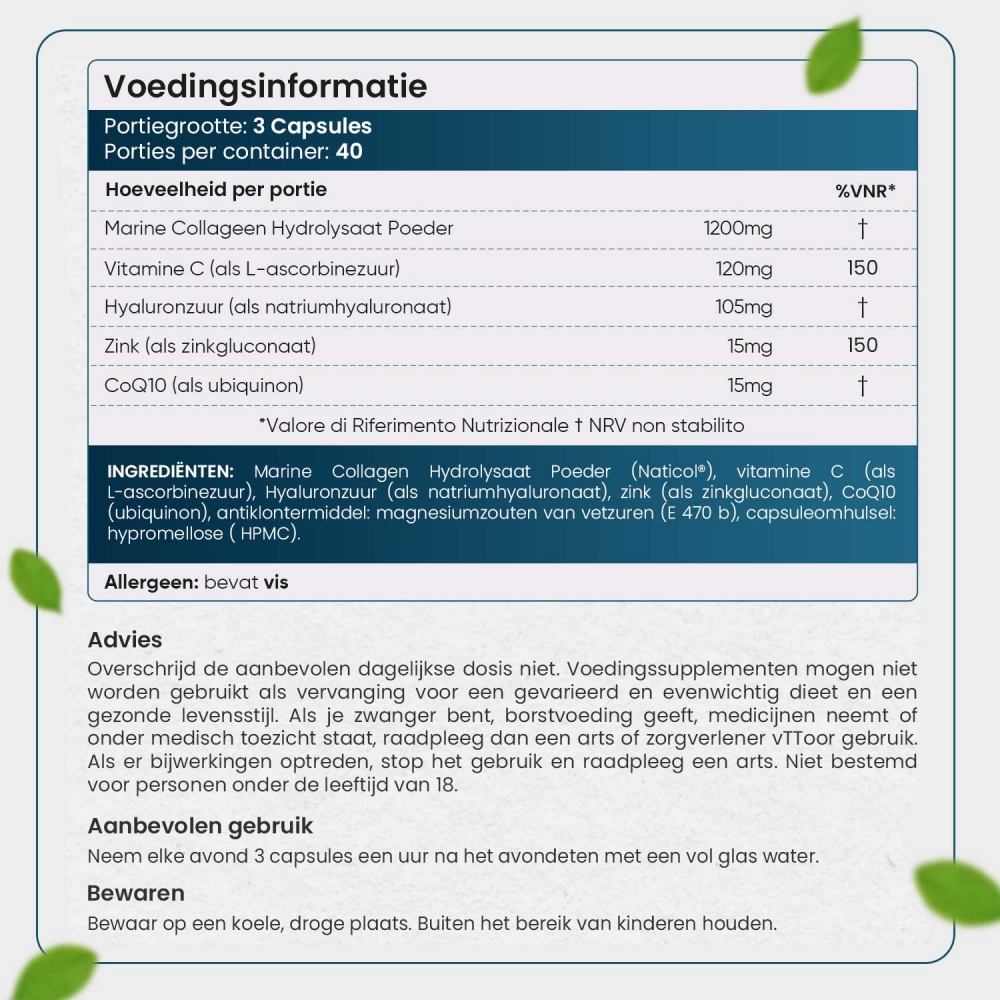 Voedingsinformatie

Portiegrootte: 3 Capsules
Porties per container: 40

| Hoeveelheid per portie | | %VNR* |
|---|---|---|
| Marine Collageen Hydrolysaat Poeder | 1200mg | † |
| Vitamine C (als L-ascorbinezuur) | 120mg | 150 |
| Hyaluronzuur (als natriumhyaluronaat) | 105mg | † |
| Zink (als zinkgluconaat) | 15mg | 150 |
| CoQ10 (als ubiquinon) | 15mg | † |

*Valore di Riferimento Nutrizionale † NRV non stabilito

INGREDIËNTEN: Marine Collagen Hydrolysaat Poeder (Naticol®), vitamine C (als L-ascorbinezuur), Hyaluronzuur (als natriumhyaluronaat), zink (als zinkgluconaat), CoQ10 (ubiquinon), antiklontermiddel: magnesiumzouten van vetzuren (E 470 b), capsuleomhulsel: hypromellose ( HPMC).

Allergeen: bevat vis

Advies

Overschrijd de aanbevolen dagelijkse dosis niet. Voedingssupplementen mogen niet worden gebruikt als vervanging voor een gevarieerd en evenwichtig dieet en een gezonde levensstijl. Als je zwanger bent, borstvoeding geeft, medicijnen neemt of onder medisch toezicht staat, raadpleeg dan een arts of zorgverlener vTToor gebruik. Als er bijwerkingen optreden, stop het gebruik en raadpleeg een arts. Niet bestemd voor personen onder de leeftijd van 18.

Aanbevolen gebruik

Neem elke avond 3 capsules een uur na het avondeten met een vol glas water.

Bewaren

Bewaar op een koele, droge plaats. Buiten het bereik van kinderen houden.